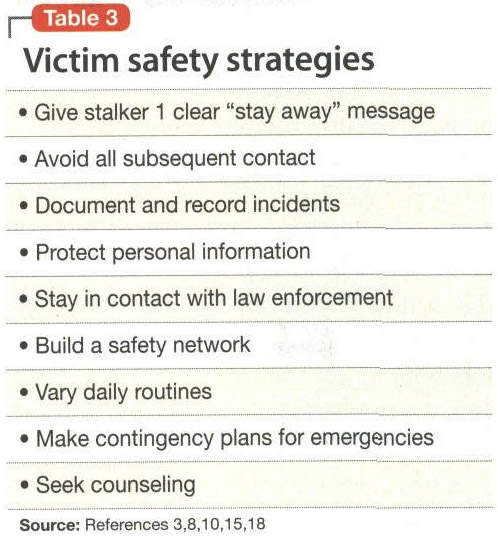 Table 3

Victim safety strategies

• Give stalker 1 clear "stay away" message

• Avoid all subsequent contact

• Document and record incidents

• Protect personal information

• Stay in contact with law enforcement

• Build a safety network

• Vary daily routines

• Make contingency plans for emergencies

• Seek counseling

Source: References 3,8,10,15,18